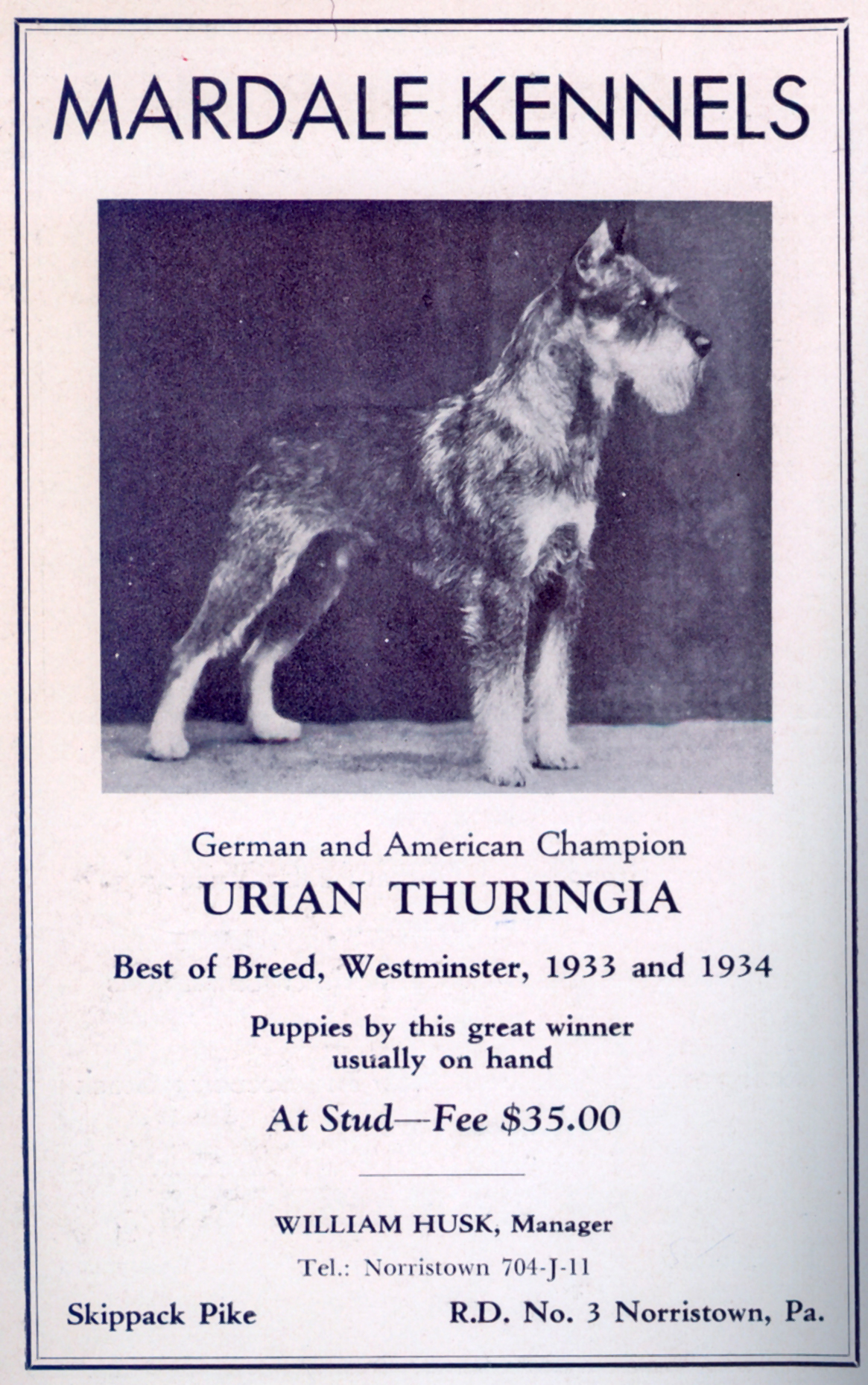 MARDALE KENNELS

German and American Champion

URIAN THURINGIA

Best of Breed, Westminster, 1933 and 1934

Puppies by this great winner usually on hand

At Stud—Fee $35.00

WILLIAM HUSK, Manager

Tel.: Norristown 704-J-11

Skippack Pike R.D. No. 3 Norristown, Pa.